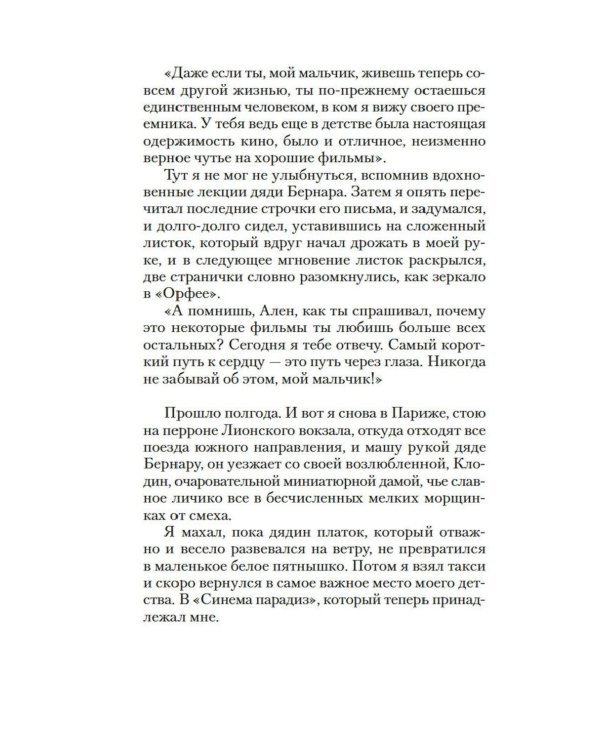 «Даже если ты, мой мальчик, живешь теперь совсем другой жизнью, ты по-прежнему остаешься единственным человеком, в ком я вижу своего преемника. У тебя ведь еще в детстве была настоящая одержимость кино, было и отличное, неизменно верное чутье на хорошие фильмы».

Тут я не мог не улыбнуться, вспомнив вдохновенные лекции дяди Бернара. Затем я опять перечитал последние строчки его письма, и задумался, и долго-долго сидел, уставившись на сложенный листок, который вдруг начал дрожать в моей руке, и в следующее мгновение листок раскрылся, две странички словно разомкнулись, как зеркало в «Орфее».

«А помнишь, Ален, как ты спрашивал, почему это некоторые фильмы ты любишь больше всех остальных? Сегодня я тебе отвечу. Самый короткий путь к сердцу — это путь через глаза. Никогда не забывай об этом, мой мальчик!»

Прошло полгода. И вот я снова в Париже, стою на перроне Лионского вокзала, откуда отходят все поезда южного направления, и машу рукой дяде Бернару, он уезжает со своей возлюбленной, Клодин, очаровательной миниатюрной дамой, чье славное личико все в бесчисленных мелких морщинках от смеха.

Я махал, пока дядин платок, который отважно и весело развевался на ветру, не превратился в маленькое белое пятнышко. Потом я взял такси и скоро вернулся в самое важное место моего детства. В «Синема парадиз», который теперь принадлежал мне.